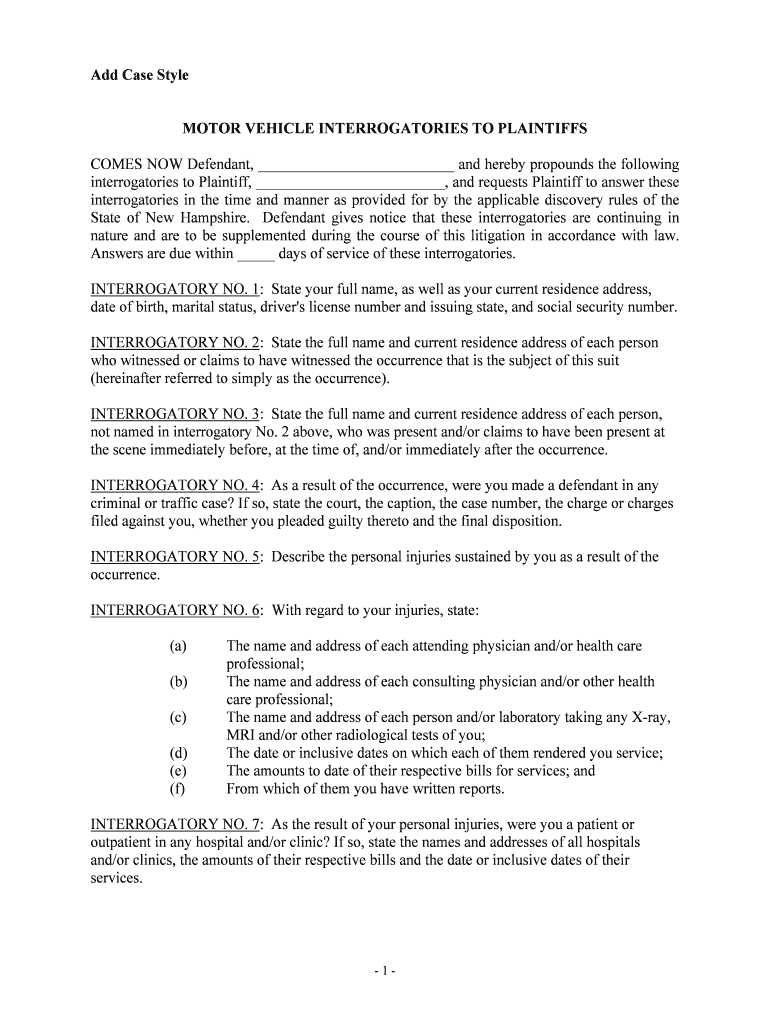 Add Case Style

MOTOR VEHICLE INTERROGATORIES TO PLAINTIFFS

COMES NOW Defendant, __________________________ and hereby propounds the following interrogatories to Plaintiff, _________________________, and requests Plaintiff to answer these interrogatories in the time and manner as provided for by the applicable discovery rules of the State of New Hampshire. Defendant gives notice that these interrogatories are continuing in nature and are to be supplemented during the course of this litigation in accordance with law. Answers are due within _____ days of service of these interrogatories.

INTERROGATORY NO. 1: State your full name, as well as your current residence address, date of birth, marital status, driver's license number and issuing state, and social security number.

INTERROGATORY NO. 2: State the full name and current residence address of each person who witnessed or claims to have witnessed the occurrence that is the subject of this suit (hereinafter referred to simply as the occurrence).

INTERROGATORY NO. 3: State the full name and current residence address of each person, not named in interrogatory No. 2 above, who was present and/or claims to have been present at the scene immediately before, at the time of, and/or immediately after the occurrence.

INTERROGATORY NO. 4: As a result of the occurrence, were you made a defendant in any criminal or traffic case? If so, state the court, the caption, the case number, the charge or charges filed against you, whether you pleaded guilty thereto and the final disposition.

INTERROGATORY NO. 5: Describe the personal injuries sustained by you as a result of the occurrence.

INTERROGATORY NO. 6: With regard to your injuries, state:

(a) The name and address of each attending physician and/or health care professional;
(b) The name and address of each consulting physician and/or other health care professional;
(c) The name and address of each person and/or laboratory taking any X-ray, MRI and/or other radiological tests of you;
(d) The date or inclusive dates on which each of them rendered you service;
(e) The amounts to date of their respective bills for services; and
(f) From which of them you have written reports.

INTERROGATORY NO. 7: As the result of your personal injuries, were you a patient or outpatient in any hospital and/or clinic? If so, state the names and addresses of all hospitals and/or clinics, the amounts of their respective bills and the date or inclusive dates of their services.

- 1 -